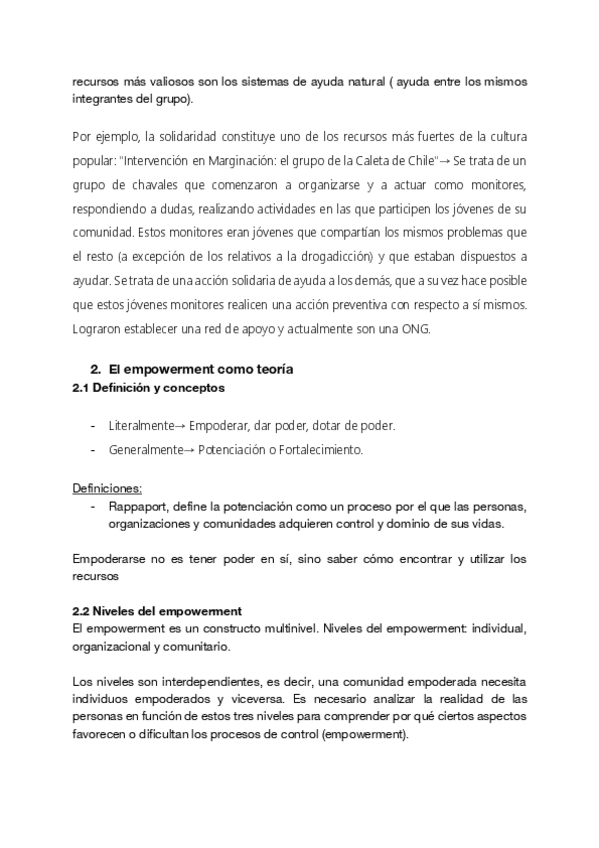 recursos más valiosos son los sistemas de ayuda natural ( ayuda entre los mismos integrantes del grupo).

Por ejemplo, la solidaridad constituye uno de los recursos más fuertes de la cultura popular: "Intervención en Marginación: el grupo de la Caleta de Chile"→ Se trata de un grupo de chavales que comenzaron a organizarse y a actuar como monitores, respondiendo a dudas, realizando actividades en las que participen los jóvenes de su comunidad. Estos monitores eran jóvenes que compartían los mismos problemas que el resto (a excepción de los relativos a la drogadicción) y que estaban dispuestos a ayudar. Se trata de una acción solidaria de ayuda a los demás, que a su vez hace posible que estos jóvenes monitores realicen una acción preventiva con respecto a sí mismos. Lograron establecer una red de apoyo y actualmente son una ONG.

2. El empowerment como teoría
2.1 Definición y conceptos

- Literalmente→ Empoderar, dar poder, dotar de poder.
- Generalmente→ Potenciación o Fortalecimiento.

Definiciones:
- Rappaport, define la potenciación como un proceso por el que las personas, organizaciones y comunidades adquieren control y dominio de sus vidas.

Empoderarse no es tener poder en sí, sino saber cómo encontrar y utilizar los recursos

2.2 Niveles del empowerment
El empowerment es un constructo multinivel. Niveles del empowerment: individual, organizacional y comunitario.

Los niveles son interdependientes, es decir, una comunidad empoderada necesita individuos empoderados y viceversa. Es necesario analizar la realidad de las personas en función de estos tres niveles para comprender por qué ciertos aspectos favorecen o dificultan los procesos de control (empowerment).